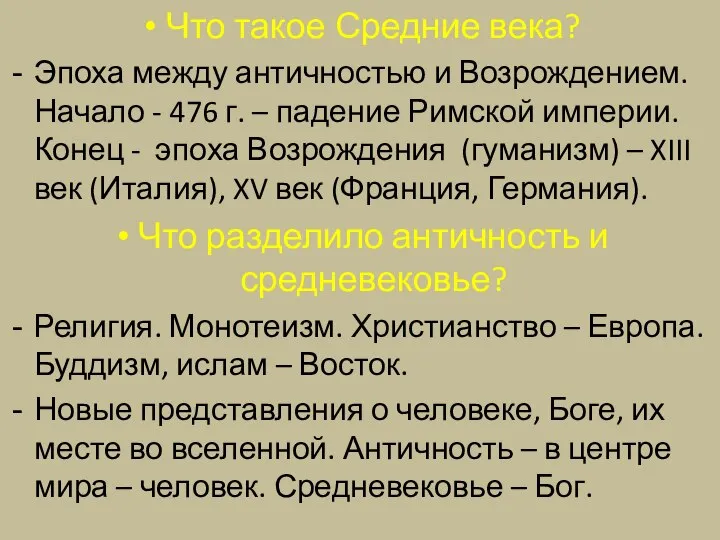 • Что такое Средние века?

- Эпоха между античностью и Возрождением. Начало - 476 г. – падение Римской империи. Конец - эпоха Возрождения (гуманизм) – XIII век (Италия), XV век (Франция, Германия).

• Что разделило античность и средневековье?

- Религия. Монотеизм. Христианство – Европа. Буддизм, ислам – Восток.

- Новые представления о человеке, Боге, их месте во вселенной. Античность – в центре мира – человек. Средневековье – Бог.